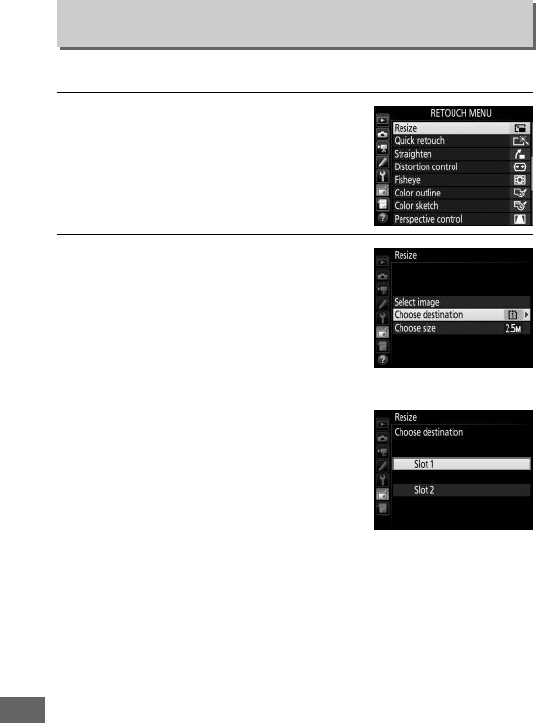 RETOUCH MENU
Resize
Quick retouch
Straighten
Distortion control
Fisheye
Color outline
Color sketch
Perspective control

Resize
Select image
Choose destination
Choose size 2.5M

Resize
Choose destination
Slot 1
Slot 2